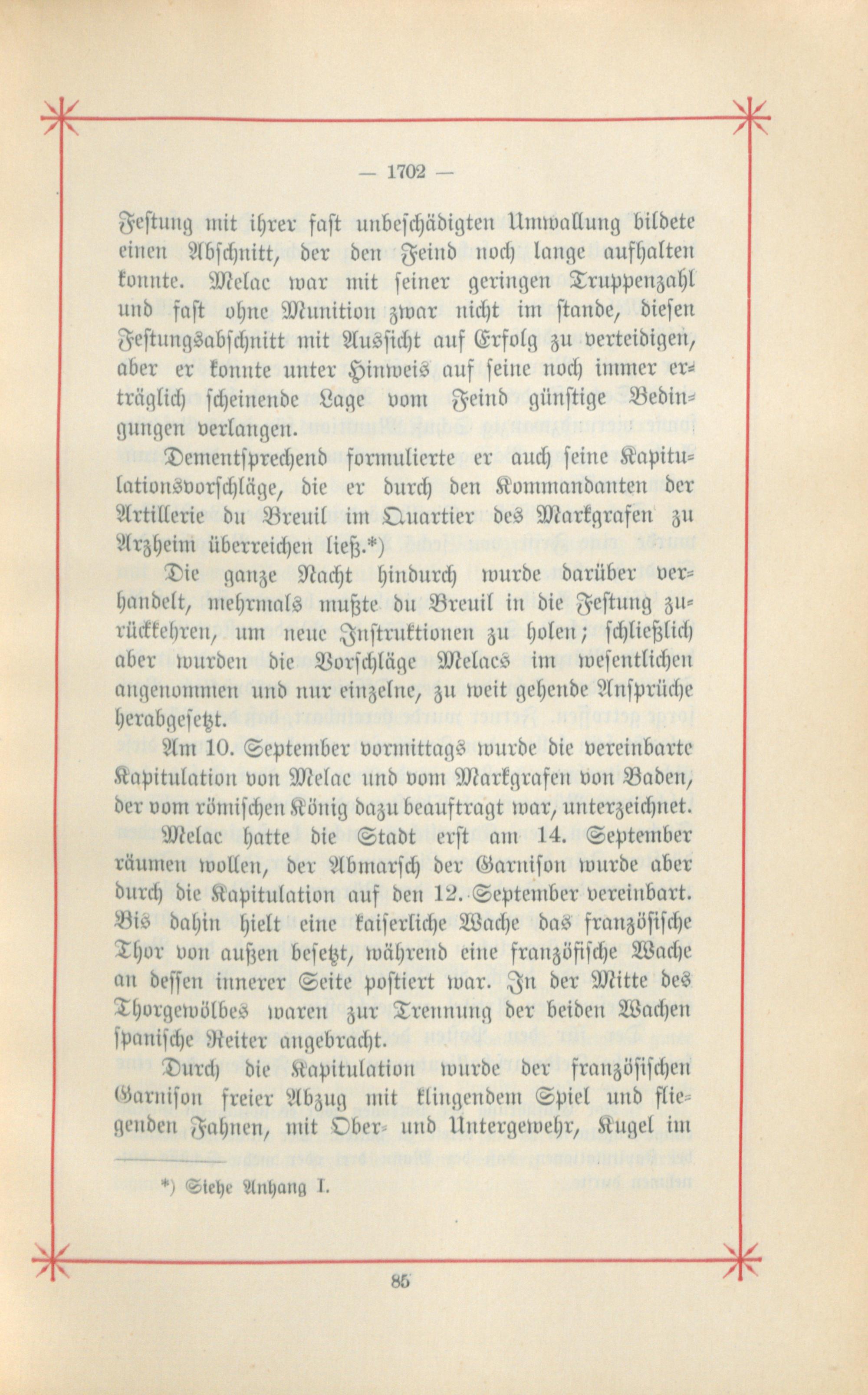 — 1702 —

Festung mit ihrer fast unbeschädigten Umwallung bildete einen Abschnitt, der den Feind noch lange aufhalten konnte. Melac war mit seiner geringen Truppenzahl und fast ohne Munition zwar nicht im stande, diesen Festungsabschnitt mit Aussicht auf Erfolg zu verteidigen, aber er konnte unter Hinweis auf seine noch immer erträglich scheinende Lage vom Feind günstige Bedingungen verlangen.

Dementsprechend formulierte er auch seine Kapitulationsvorschläge, die er durch den Kommandanten der Artillerie du Breuil im Quartier des Markgrafen zu Arzheim überreichen ließ.*)

Die ganze Nacht hindurch wurde darüber verhandelt, mehrmals mußte du Breuil in die Festung zurückkehren, um neue Instruktionen zu holen; schließlich aber wurden die Vorschläge Melacs im wesentlichen angenommen und nur einzelne, zu weit gehende Ansprüche herabgesetzt.

Am 10. September vormittags wurde die vereinbarte Kapitulation von Melac und vom Markgrafen von Baden, der vom römischen König dazu beauftragt war, unterzeichnet.

Melac hatte die Stadt erst am 14. September räumen wollen, der Abmarsch der Garnison wurde aber durch die Kapitulation auf den 12. September vereinbart. Bis dahin hielt eine kaiserliche Wache das französische Thor von außen besetzt, während eine französische Wache an dessen innerer Seite postiert war. In der Mitte des Thorgewölbes waren zur Trennung der beiden Wachen spanische Reiter angebracht.

Durch die Kapitulation wurde der französischen Garnison freier Abzug mit klingendem Spiel und fliegenden Fahnen, mit Ober- und Untergewehr, Kugel im

*) Siehe Anhang I.

85